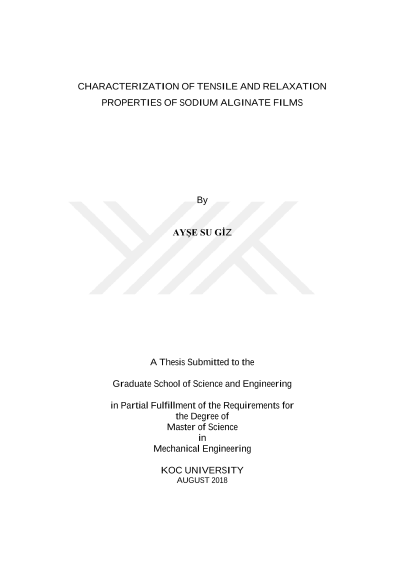 CHARACTERIZATION OF TENSILE AND RELAXATION PROPERTIES OF SODIUM ALGINATE FILMS

By

AYŞE SU GİZ

A Thesis Submitted to the

Graduate School of Science and Engineering

in Partial Fulfillment of the Requirements for the Degree of Master of Science in Mechanical Engineering

KOC UNIVERSITY
AUGUST 2018